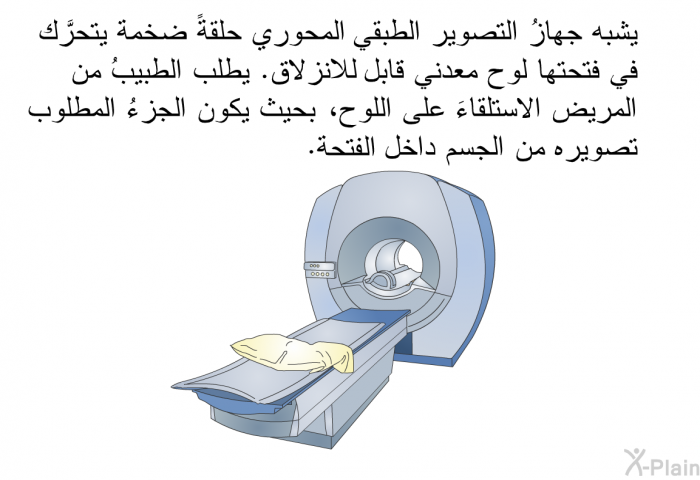 يشبه جهازُ التصوير الطبقي المحوري حلقةً ضخمة يتحرَّك في فتحتها لوح معدني قابل للانزلاق. يطلب الطبيبُ من المريض الاستلقاءَ على اللوح، بحيث يكون الجزءُ المطلوب تصويره من الجسم داخل الفتحة.

X-Plain